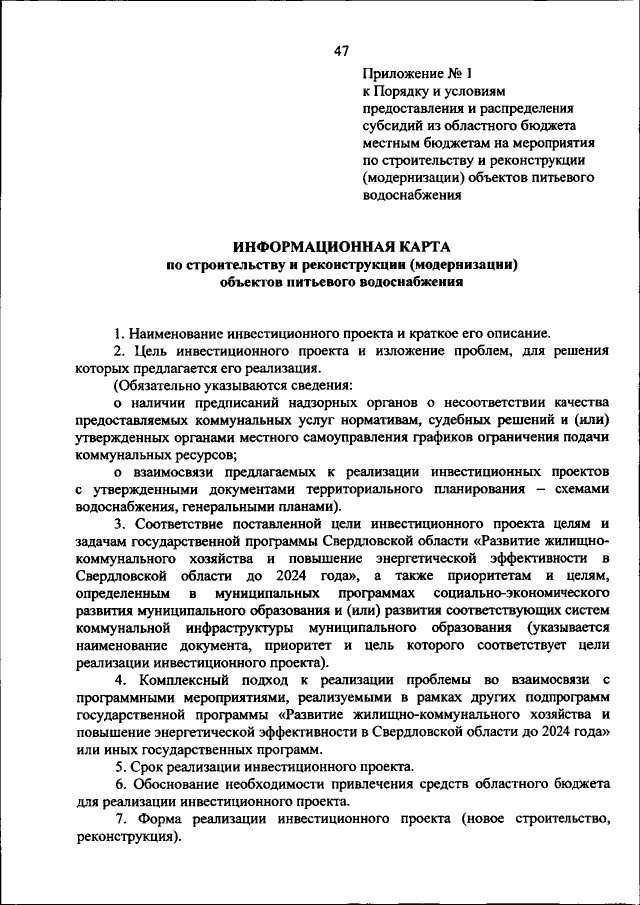 47

Приложение № 1
к Порядку и условиям предоставления и распределения субсидий из областного бюджета местным бюджетам на мероприятия по строительству и реконструкции (модернизации) объектов питьевого водоснабжения

ИНФОРМАЦИОННАЯ КАРТА
по строительству и реконструкции (модернизации) объектов питьевого водоснабжения

1. Наименование инвестиционного проекта и краткое его описание.

2. Цель инвестиционного проекта и изложение проблем, для решения которых предлагается его реализация.

(Обязательно указываются сведения:

о наличии предписаний надзорных органов о несоответствии качества предоставляемых коммунальных услуг нормативам, судебных решений и (или) утвержденных органами местного самоуправления графиков ограничения подачи коммунальных ресурсов;

о взаимосвязи предлагаемых к реализации инвестиционных проектов с утвержденными документами территориального планирования – схемами водоснабжения, генеральными планами).

3. Соответствие поставленной цели инвестиционного проекта целям и задачам государственной программы Свердловской области «Развитие жилищно-коммунального хозяйства и повышение энергетической эффективности в Свердловской области до 2024 года», а также приоритетам и целям, определенным в муниципальных программах социально-экономического развития муниципального образования и (или) развития соответствующих систем коммунальной инфраструктуры муниципального образования (указывается наименование документа, приоритет и цель которого соответствует цели реализации инвестиционного проекта).

4. Комплексный подход к реализации проблемы во взаимосвязи с программными мероприятиями, реализуемыми в рамках других подпрограмм государственной программы «Развитие жилищно-коммунального хозяйства и повышение энергетической эффективности в Свердловской области до 2024 года» или иных государственных программ.

5. Срок реализации инвестиционного проекта.

6. Обоснование необходимости привлечения средств областного бюджета для реализации инвестиционного проекта.

7. Форма реализации инвестиционного проекта (новое строительство, реконструкция).